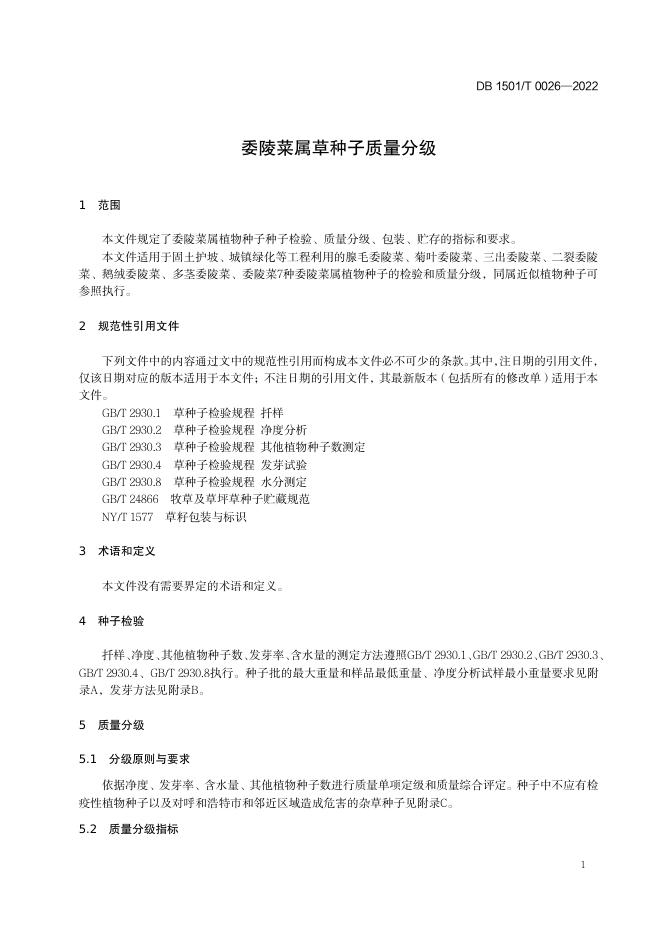 DB 1501/T 0026—2022

委陵菜属草种子质量分级

1 范围

本文件规定了委陵菜属植物种子种子检验、质量分级、包装、贮存的指标和要求。

本文件适用于固土护坡、城镇绿化等工程利用的腺毛委陵菜、菊叶委陵菜、三出委陵菜、二裂委陵菜、鹅绒委陵菜、多茎委陵菜、委陵菜7种委陵菜属植物种子的检验和质量分级，同属近似植物种子可参照执行。

2 规范性引用文件

下列文件中的内容通过文中的规范性引用而构成本文件必不可少的条款。其中，注日期的引用文件，仅该日期对应的版本适用于本文件；不注日期的引用文件，其最新版本（包括所有的修改单）适用于本文件。

GB/T 2930.1 草种子检验规程 扦样

GB/T 2930.2 草种子检验规程 净度分析

GB/T 2930.3 草种子检验规程 其他植物种子数测定

GB/T 2930.4 草种子检验规程 发芽试验

GB/T 2930.8 草种子检验规程 水分测定

GB/T 24866 牧草及草坪草种子贮藏规范

NY/T 1577 草籽包装与标识

3 术语和定义

本文件没有需要界定的术语和定义。

4 种子检验

扦样、净度、其他植物种子数、发芽率、含水量的测定方法遵照GB/T 2930.1、GB/T 2930.2、GB/T 2930.3、GB/T 2930.4、GB/T 2930.8执行。种子批的最大重量和样品最低重量、净度分析试样最小重量要求见附录A、发芽方法见附录B。

5 质量分级

5.1 分级原则与要求

依据净度、发芽率、含水量、其他植物种子数进行质量单项定级和质量综合评定。种子中不应有检疫性植物种子以及对呼和浩特市和邻近区域造成危害的杂草种子见附录C。

5.2 质量分级指标

1